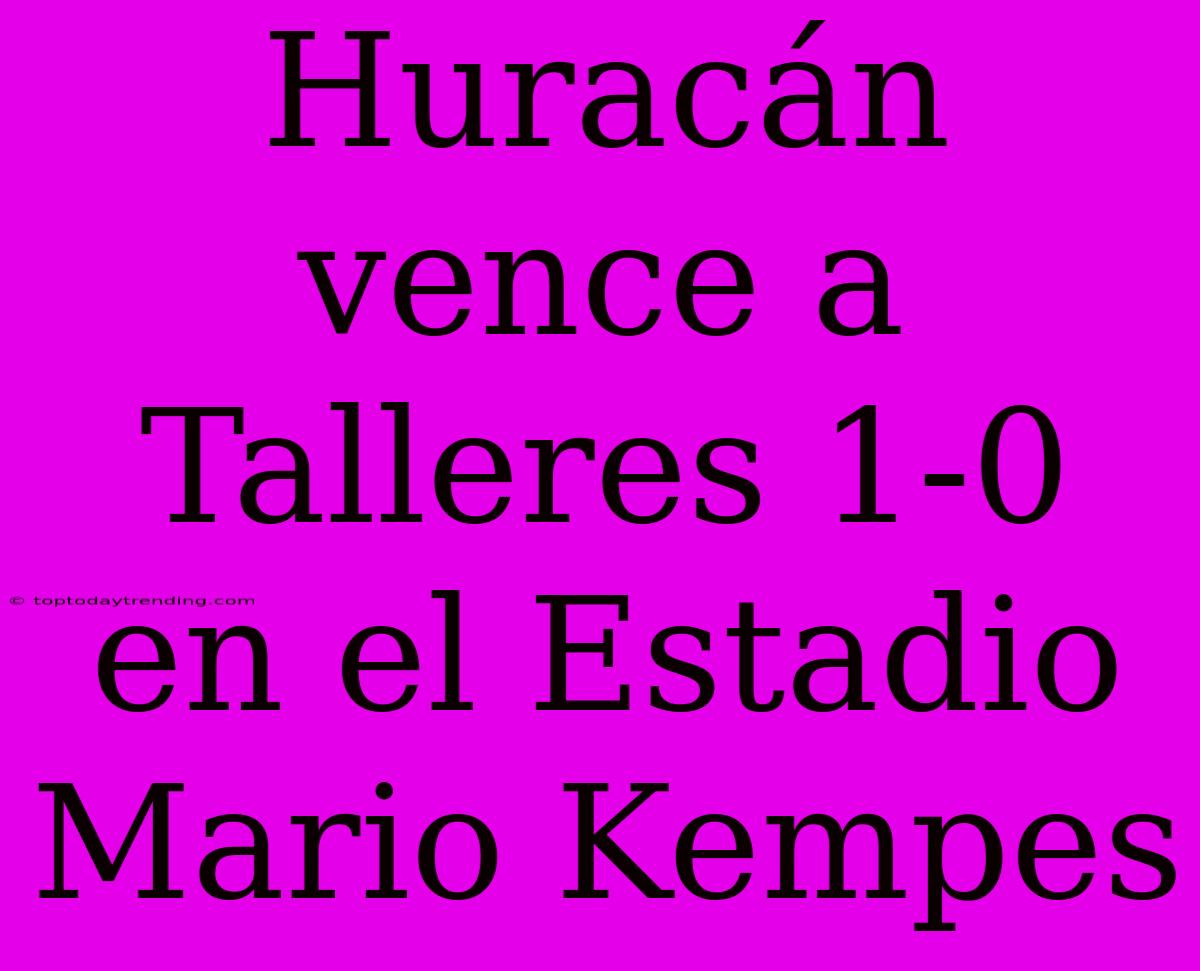 Huracán vence a Talleres 1-0 en el Estadio Mario Kempes

© toptodaytrending.com